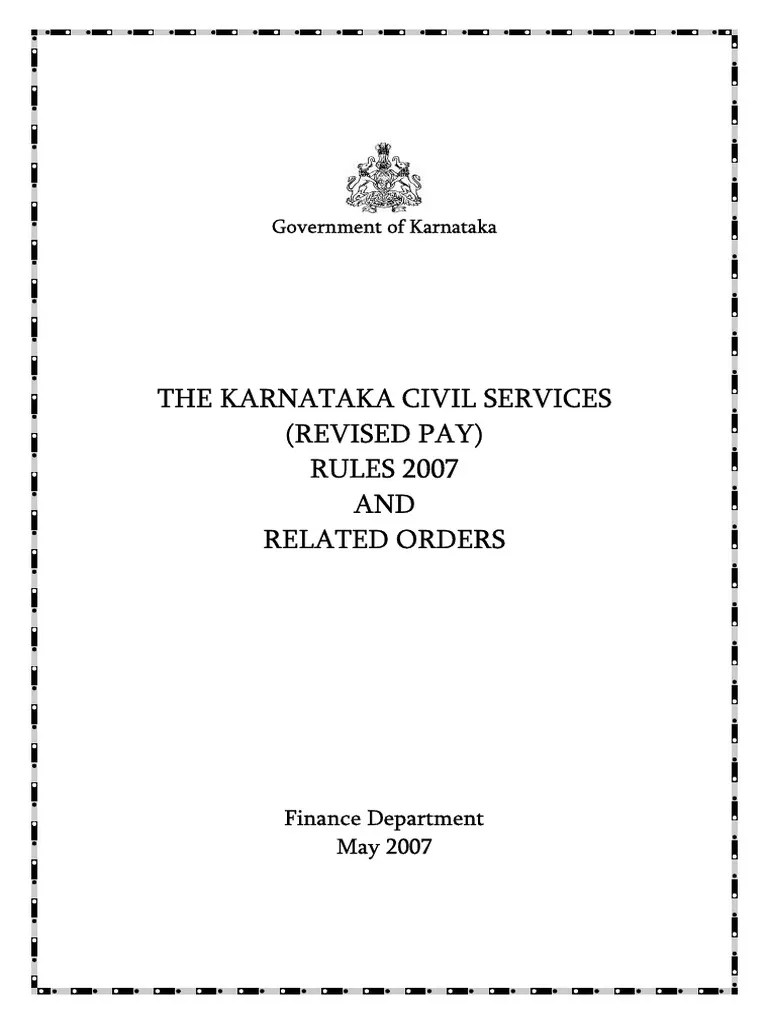 Government of Karnataka

THE KARNATAKA CIVIL SERVICES
(REVISED PAY)
RULES 2007
AND
RELATED ORDERS

Finance Department
May 2007